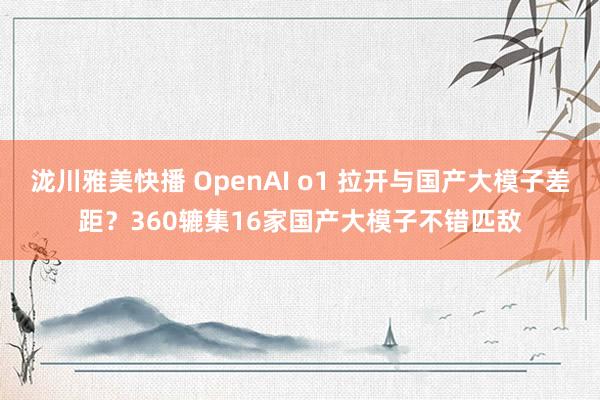 泷川雅美快播 OpenAI o1 拉开与国产大模子差距？360辘集16家国产大模子不错匹敌